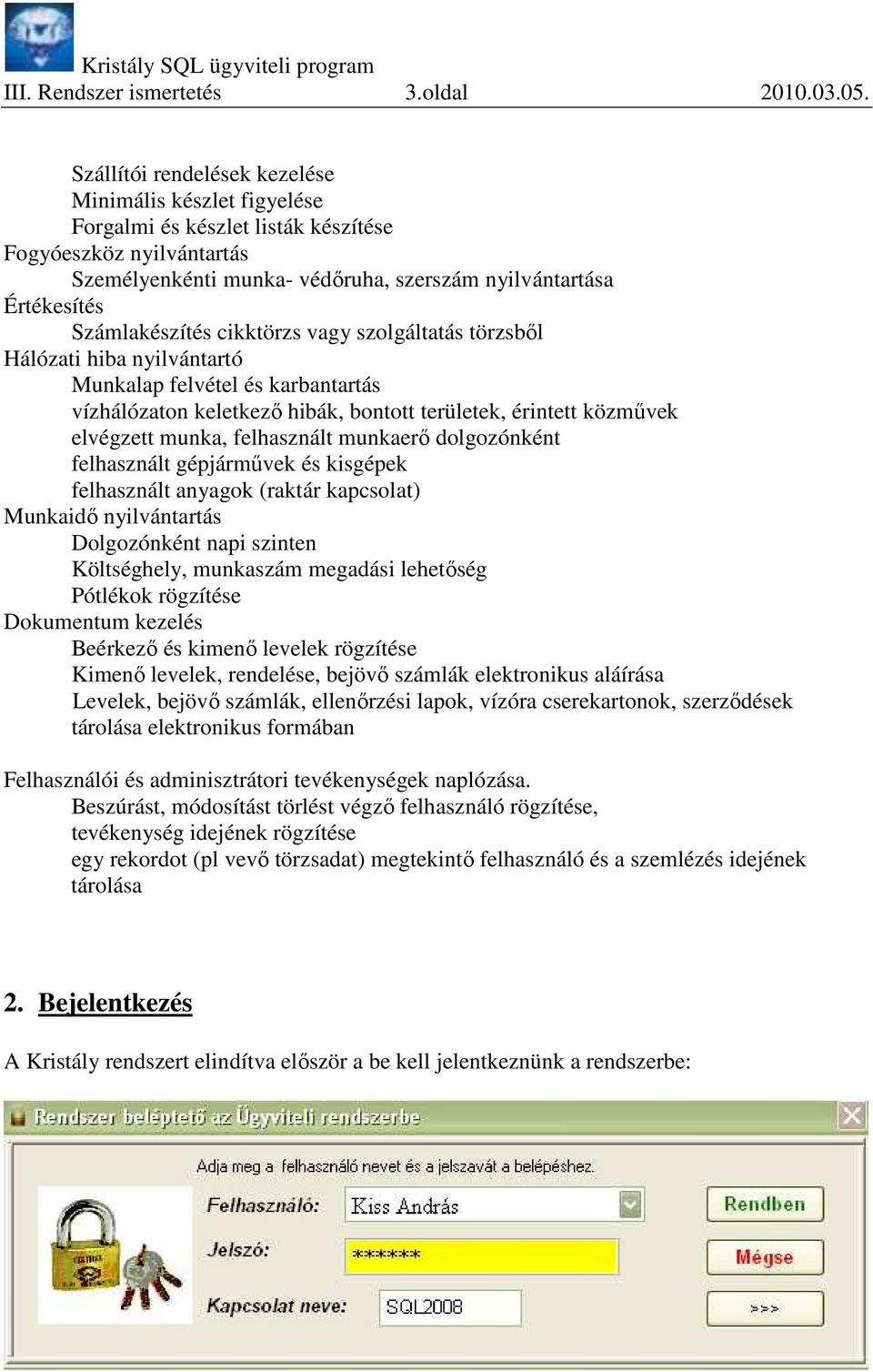 Kristály SQL ügyviteli program
III. Rendszer ismertetés 3.oldal 2010.03.05.

Szállítói rendelések kezelése
Minimális készlet figyelése
Forgalmi és készlet listák készítése
Fogyóeszköz nyilvántartás
Személyenkénti munka- védőruha, szerszám nyilvántartása
Értékesítés
Számlakészítés cikktörzs vagy szolgáltatás törzsből
Hálózati hiba nyilvántartó
Munkalap felvétel és karbantartás
vízhálózaton keletkező hibák, bontott területek, érintett közművek
elvégzett munka, felhasznált munkaerő dolgozónként
felhasznált gépjárművek és kisgépek
felhasznált anyagok (raktár kapcsolat)
Munkaidő nyilvántartás
Dolgozónként napi szinten
Költséghely, munkaszám megadási lehetőség
Pótlékok rögzítése
Dokumentum kezelés
Beérkező és kimenő levelek rögzítése
Kimenő levelek, rendelése, bejövő számlák elektronikus aláírása
Levelek, bejövő számlák, ellenőrzési lapok, vízóra cserekartonok, szerződések tárolása elektronikus formában

Felhasználói és adminisztrátori tevékenységek naplózása.
Beszúrást, módosítást törlést végző felhasználó rögzítése, tevékenység idejének rögzítése
egy rekordot (pl vevő törzsadat) megtekintő felhasználó és a szemlézés idejének tárolása

2. Bejelentkezés

A Kristály rendszert elindítva először a be kell jelentkeznünk a rendszerbe:

Rendszer beléptető az Ügyviteli rendszerbe
Adja meg a felhasználó nevet és a jelszavát a belépéshez.
Felhasználó: Kiss András
Jelszó: ******
Kapcsolat neve: SQL2008
Rendben
Mégse
>>>